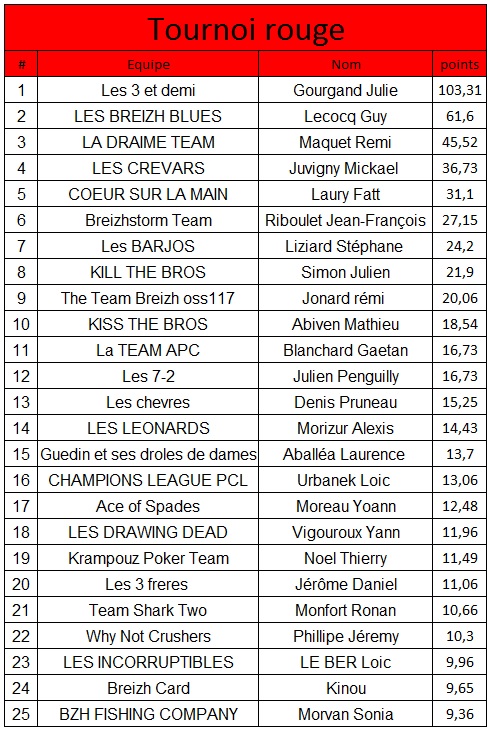 Tournoi rouge

| # | Equipe | Nom | points |
|---|---|---|---|
| 1 | Les 3 et demi | Gourgand Julie | 103,31 |
| 2 | LES BREIZH BLUES | Lecocq Guy | 61,6 |
| 3 | LA DRAIME TEAM | Maquet Remi | 45,52 |
| 4 | LES CREVARS | Juvigny Mickael | 36,73 |
| 5 | COEUR SUR LA MAIN | Laury Fatt | 31,1 |
| 6 | Breizhstorm Team | Riboulet Jean-François | 27,15 |
| 7 | Les BARJOS | Liziard Stéphane | 24,2 |
| 8 | KILL THE BROS | Simon Julien | 21,9 |
| 9 | The Team Breizh oss117 | Jonard rémi | 20,06 |
| 10 | KISS THE BROS | Abiven Mathieu | 18,54 |
| 11 | La TEAM APC | Blanchard Gaetan | 16,73 |
| 12 | Les 7-2 | Julien Penguilly | 16,73 |
| 13 | Les chevres | Denis Pruneau | 15,25 |
| 14 | LES LEONARDS | Morizur Alexis | 14,43 |
| 15 | Guedin et ses droles de dames | Aballéa Laurence | 13,7 |
| 16 | CHAMPIONS LEAGUE PCL | Urbanek Loic | 13,06 |
| 17 | Ace of Spades | Moreau Yoann | 12,48 |
| 18 | LES DRAWING DEAD | Vigouroux Yann | 11,96 |
| 19 | Krampouz Poker Team | Noel Thierry | 11,49 |
| 20 | Les 3 freres | Jérôme Daniel | 11,06 |
| 21 | Team Shark Two | Monfort Ronan | 10,66 |
| 22 | Why Not Crushers | Phillipe Jéremy | 10,3 |
| 23 | LES INCORRUPTIBLES | LE BER Loic | 9,96 |
| 24 | Breizh Card | Kinou | 9,65 |
| 25 | BZH FISHING COMPANY | Morvan Sonia | 9,36 |